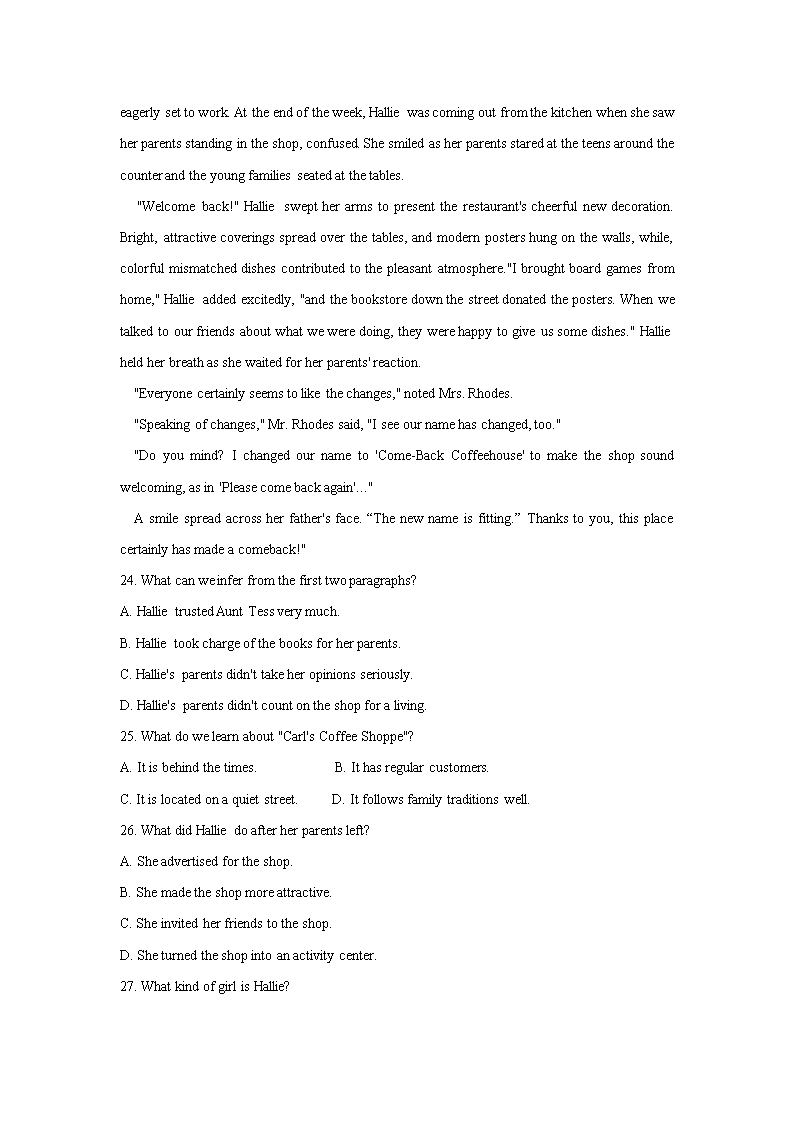 eagerly set to work. At the end of the week, Hallie was coming out from the kitchen when she saw her parents standing in the shop, confused. She smiled as her parents stared at the teens around the counter and the young families seated at the tables.

"Welcome back!" Hallie swept her arms to present the restaurant's cheerful new decoration. Bright, attractive coverings spread over the tables, and modern posters hung on the walls, while, colorful mismatched dishes contributed to the pleasant atmosphere."I brought board games from home," Hallie added excitedly, "and the bookstore down the street donated the posters. When we talked to our friends about what we were doing, they were happy to give us some dishes." Hallie held her breath as she waited for her parents' reaction.

"Everyone certainly seems to like the changes," noted Mrs. Rhodes.

"Speaking of changes," Mr. Rhodes said, "I see our name has changed, too."

"Do you mind? I changed our name to 'Come-Back Coffeehouse' to make the shop sound welcoming, as in 'Please come back again'…"

A smile spread across her father's face. "The new name is fitting." Thanks to you, this place certainly has made a comeback!"

24. What can we infer from the first two paragraphs?

A. Hallie trusted Aunt Tess very much.

B. Hallie took charge of the books for her parents.

C. Hallie's parents didn't take her opinions seriously.

D. Hallie's parents didn't count on the shop for a living.

25. What do we learn about "Carl's Coffee Shoppe"?

A. It is behind the times. B. It has regular customers.

C. It is located on a quiet street. D. It follows family traditions well.

26. What did Hallie do after her parents left?

A. She advertised for the shop.

B. She made the shop more attractive.

C. She invited her friends to the shop.

D. She turned the shop into an activity center.

27. What kind of girl is Hallie?